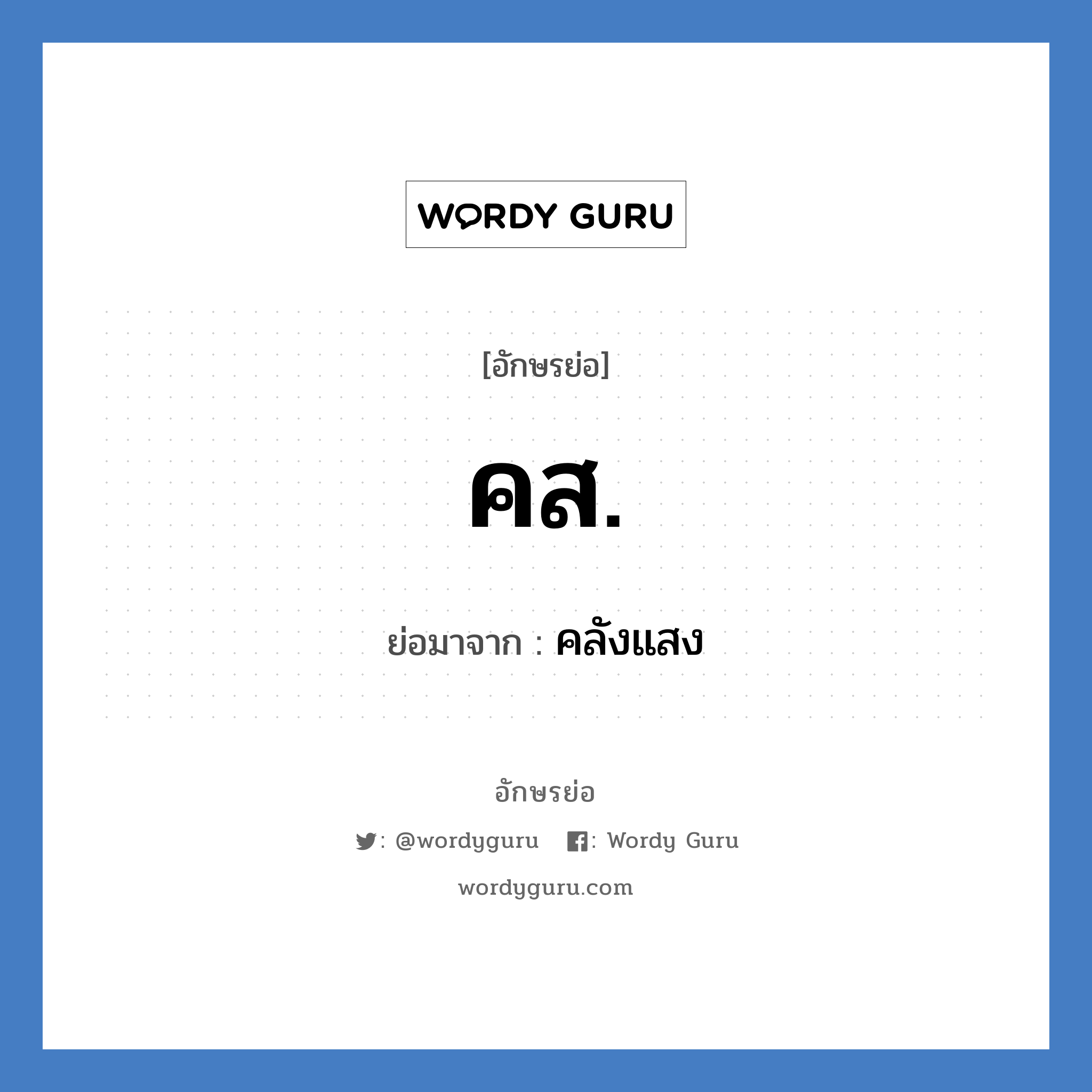 WORDY GURU

[อักษรย่อ]

คส.

ย่อมาจาก : คลังแสง

อักษรย่อ

: @wordyguru : Wordy Guru

wordyguru.com